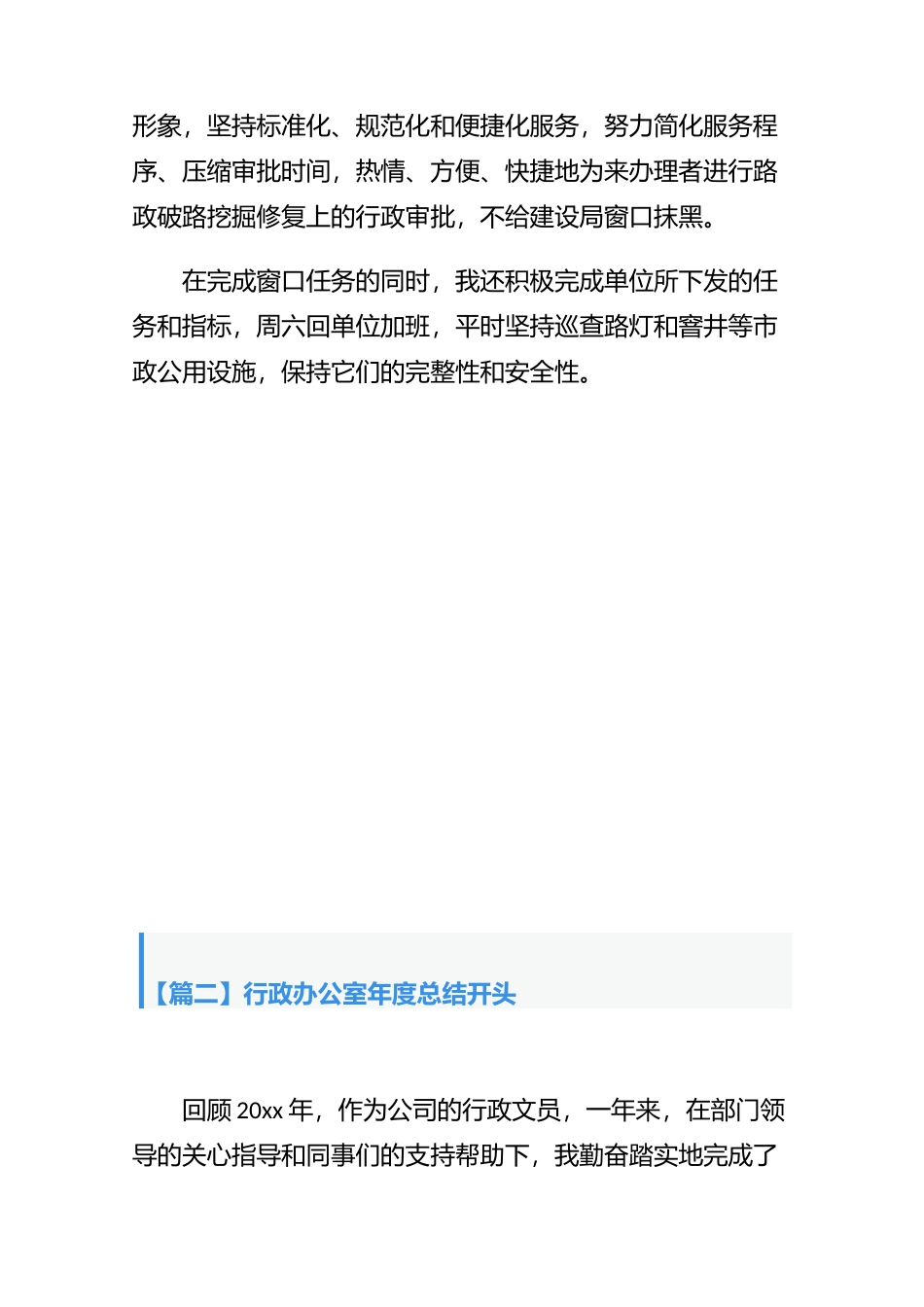 形象，坚持标准化、规范化和便捷化服务，努力简化服务程序、压缩审批时间，热情、方便、快捷地为来办理者进行路政破路挖掘修复上的行政审批，不给建设局窗口抹黑。

在完成窗口任务的同时，我还积极完成单位所下发的任务和指标，周六回单位加班，平时坚持巡查路灯和窨井等市政公用设施，保持它们的完整性和安全性。

【篇二】行政办公室年度总结开头

回顾 20xx 年，作为公司的行政文员，一年来，在部门领导的关心指导和同事们的支持帮助下，我勤奋踏实地完成了